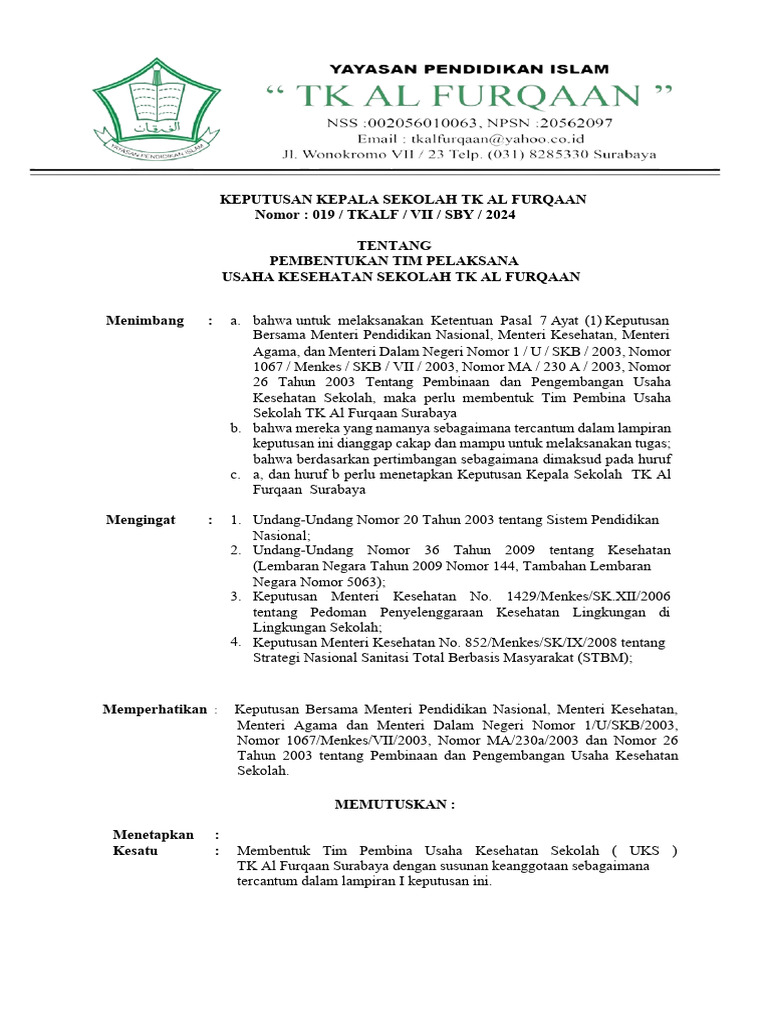 الفرقان
YAYASAN PENDIDIKAN ISLAM

YAYASAN PENDIDIKAN ISLAM
“ TK AL FURQAAN ”
NSS :002056010063, NPSN :20562097
Email : tkalfurqaan@yahoo.co.id
Jl. Wonokromo VII / 23 Telp. (031) 8285330 Surabaya

KEPUTUSAN KEPALA SEKOLAH TK AL FURQAAN
Nomor : 019 / TKALF / VII / SBY / 2024

TENTANG
PEMBENTUKAN TIM PELAKSANA
USAHA KESEHATAN SEKOLAH TK AL FURQAAN

Menimbang : a. bahwa untuk melaksanakan Ketentuan Pasal 7 Ayat (1) Keputusan Bersama Menteri Pendidikan Nasional, Menteri Kesehatan, Menteri Agama, dan Menteri Dalam Negeri Nomor 1 / U / SKB / 2003, Nomor 1067 / Menkes / SKB / VII / 2003, Nomor MA / 230 A / 2003, Nomor 26 Tahun 2003 Tentang Pembinaan dan Pengembangan Usaha Kesehatan Sekolah, maka perlu membentuk Tim Pembina Usaha Sekolah TK Al Furqaan Surabaya
b. bahwa mereka yang namanya sebagaimana tercantum dalam lampiran keputusan ini dianggap cakap dan mampu untuk melaksanakan tugas; bahwa berdasarkan pertimbangan sebagaimana dimaksud pada huruf
c. a, dan huruf b perlu menetapkan Keputusan Kepala Sekolah TK Al Furqaan Surabaya

Mengingat : 1. Undang-Undang Nomor 20 Tahun 2003 tentang Sistem Pendidikan Nasional;
2. Undang-Undang Nomor 36 Tahun 2009 tentang Kesehatan (Lembaran Negara Tahun 2009 Nomor 144, Tambahan Lembaran Negara Nomor 5063);
3. Keputusan Menteri Kesehatan No. 1429/Menkes/SK.XII/2006 tentang Pedoman Penyelenggaraan Kesehatan Lingkungan di Lingkungan Sekolah;
4. Keputusan Menteri Kesehatan No. 852/Menkes/SK/IX/2008 tentang Strategi Nasional Sanitasi Total Berbasis Masyarakat (STBM);

Memperhatikan : Keputusan Bersama Menteri Pendidikan Nasional, Menteri Kesehatan, Menteri Agama dan Menteri Dalam Negeri Nomor 1/U/SKB/2003, Nomor 1067/Menkes/VII/2003, Nomor MA/230a/2003 dan Nomor 26 Tahun 2003 tentang Pembinaan dan Pengembangan Usaha Kesehatan Sekolah.

MEMUTUSKAN :

Menetapkan :
Kesatu : Membentuk Tim Pembina Usaha Kesehatan Sekolah ( UKS ) TK Al Furqaan Surabaya dengan susunan keanggotaan sebagaimana tercantum dalam lampiran I keputusan ini.